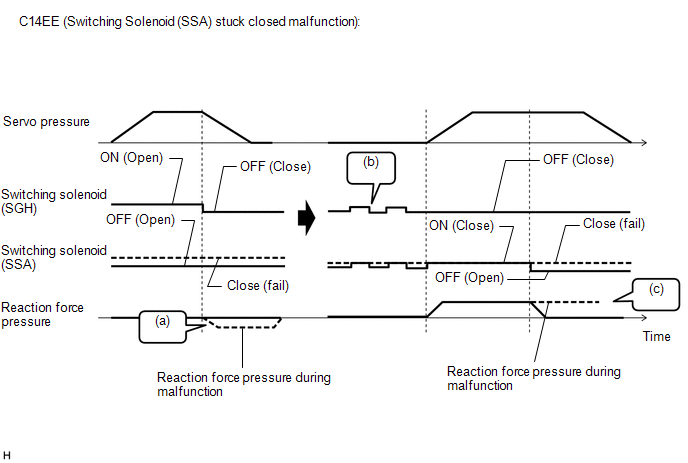 C14EE (Switching Solenoid (SSA) stuck closed malfunction):

Servo pressure

ON (Open)

OFF (Close)

(b)

OFF (Close)

Switching solenoid (SGH)

OFF (Open)

ON (Close)

Close (fail)

Switching solenoid (SSA)

Close (fail)

OFF (Open)

Reaction force pressure

(a)

(c)

Time

Reaction force pressure during malfunction

Reaction force pressure during malfunction

H